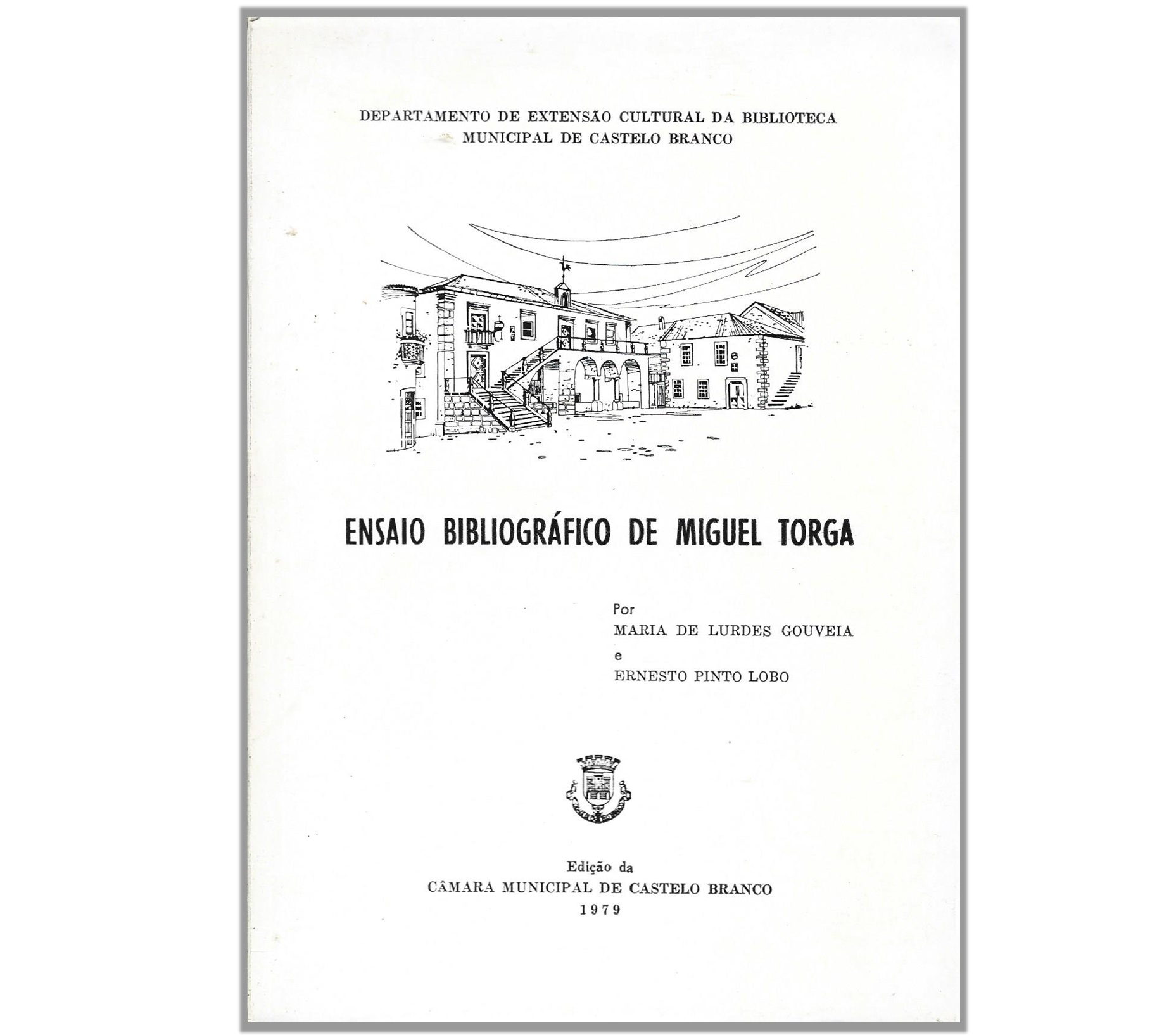 DEPARTAMENTO DE EXTENSÃO CULTURAL DA BIBLIOTECA
MUNICIPAL DE CASTELO BRANCO

ENSAIO BIBLIOGRÁFICO DE MIGUEL TORGA

Por
MARIA DE LURDES GOUVEIA
e
ERNESTO PINTO LOBO

Edição da
CÂMARA MUNICIPAL DE CASTELO BRANCO
1979